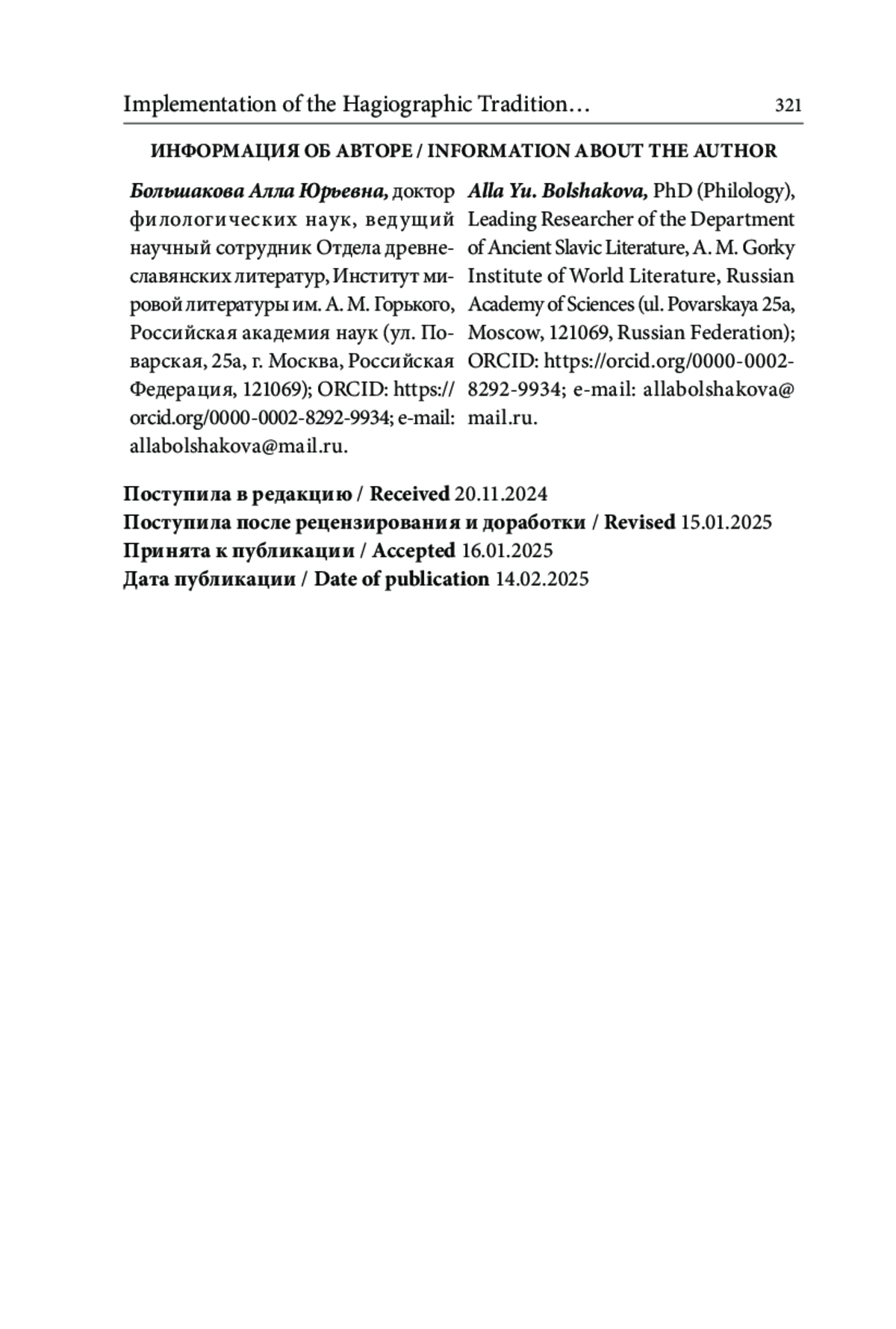 Implementation of the Hagiographic Tradition… 321

ИНФОРМАЦИЯ ОБ АВТОРЕ / INFORMATION ABOUT THE AUTHOR

Большакова Алла Юрьевна, доктор филологических наук, ведущий научный сотрудник Отдела древнеславянских литератур, Институт мировой литературы им. А. М. Горького, Российская академия наук (ул. Поварская, 25а, г. Москва, Российская Федерация, 121069); ORCID: https://orcid.org/0000-0002-8292-9934; e-mail: allabolshakova@mail.ru.

Alla Yu. Bolshakova, PhD (Philology), Leading Researcher of the Department of Ancient Slavic Literature, A. M. Gorky Institute of World Literature, Russian Academy of Sciences (ul. Povarskaya 25a, Moscow, 121069, Russian Federation); ORCID: https://orcid.org/0000-0002-8292-9934; e-mail: allabolshakova@mail.ru.

Поступила в редакцию / Received 20.11.2024
Поступила после рецензирования и доработки / Revised 15.01.2025
Принята к публикации / Accepted 16.01.2025
Дата публикации / Date of publication 14.02.2025